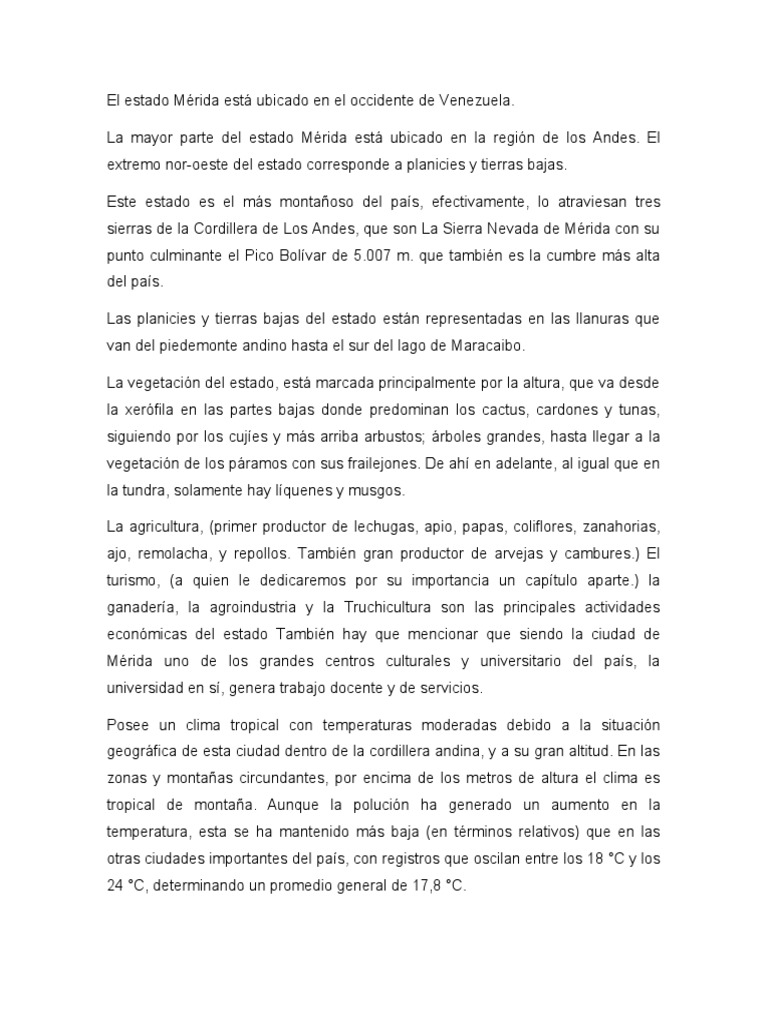 El estado Mérida está ubicado en el occidente de Venezuela.

La mayor parte del estado Mérida está ubicado en la región de los Andes. El extremo nor-oeste del estado corresponde a planicies y tierras bajas.

Este estado es el más montañoso del país, efectivamente, lo atraviesan tres sierras de la Cordillera de Los Andes, que son La Sierra Nevada de Mérida con su punto culminante el Pico Bolívar de 5.007 m. que también es la cumbre más alta del país.

Las planicies y tierras bajas del estado están representadas en las llanuras que van del piedemonte andino hasta el sur del lago de Maracaibo.

La vegetación del estado, está marcada principalmente por la altura, que va desde la xerófila en las partes bajas donde predominan los cactus, cardones y tunas, siguiendo por los cujíes y más arriba arbustos; árboles grandes, hasta llegar a la vegetación de los páramos con sus frailejones. De ahí en adelante, al igual que en la tundra, solamente hay líquenes y musgos.

La agricultura, (primer productor de lechugas, apio, papas, coliflores, zanahorias, ajo, remolacha, y repollos. También gran productor de arvejas y cambures.) El turismo, (a quien le dedicaremos por su importancia un capítulo aparte.) la ganadería, la agroindustria y la Truchicultura son las principales actividades económicas del estado También hay que mencionar que siendo la ciudad de Mérida uno de los grandes centros culturales y universitario del país, la universidad en sí, genera trabajo docente y de servicios.

Posee un clima tropical con temperaturas moderadas debido a la situación geográfica de esta ciudad dentro de la cordillera andina, y a su gran altitud. En las zonas y montañas circundantes, por encima de los metros de altura el clima es tropical de montaña. Aunque la polución ha generado un aumento en la temperatura, esta se ha mantenido más baja (en términos relativos) que en las otras ciudades importantes del país, con registros que oscilan entre los 18 °C y los 24 °C, determinando un promedio general de 17,8 °C.